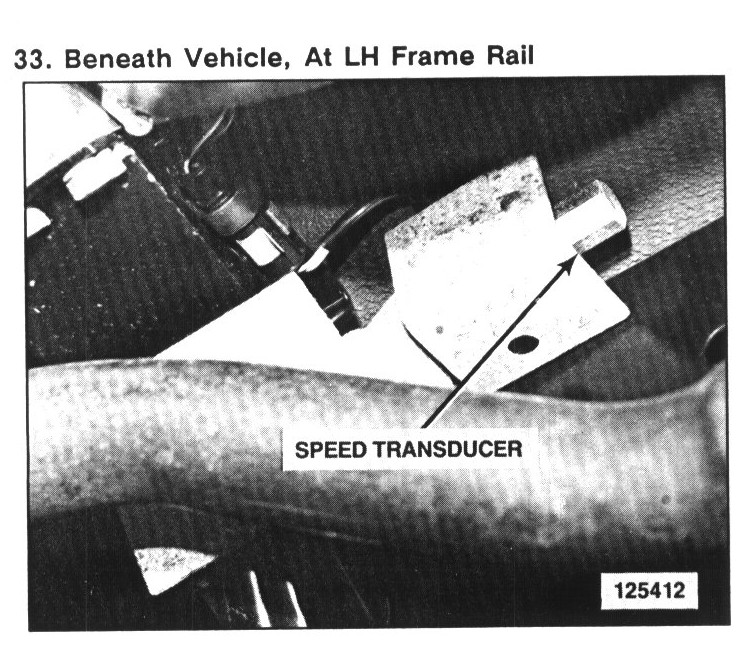 33. Beneath Vehicle, At LH Frame Rail

SPEED TRANSDUCER

125412